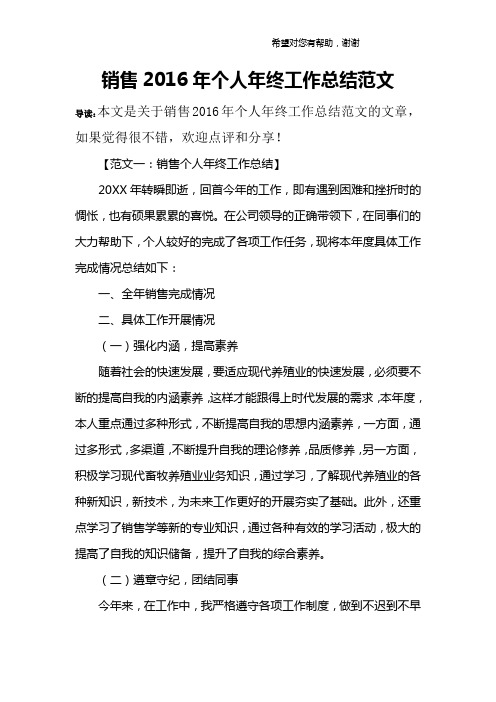 希望对您有帮助，谢谢

销售 2016 年个人年终工作总结范文

导读：本文是关于销售 2016 年个人年终工作总结范文的文章，如果觉得很不错，欢迎点评和分享！

【范文一：销售个人年终工作总结】

20XX 年转瞬即逝，回首今年的工作，即有遇到困难和挫折时的惆怅，也有硕果累累的喜悦。在公司领导的正确带领下，在同事们的大力帮助下，个人较好的完成了各项工作任务，现将本年度具体工作完成情况总结如下：

一、全年销售完成情况

二、具体工作开展情况

（一）强化内涵，提高素养

随着社会的快速发展，要适应现代养殖业的快速发展，必须要不断的提高自我的内涵素养，这样才能跟得上时代发展的需求，本年度，本人重点通过多种形式，不断提高自我的思想内涵素养，一方面，通过多形式，多渠道，不断提升自我的理论修养，品质修养，另一方面，积极学习现代畜牧养殖业业务知识，通过学习，了解现代养殖业的各种新知识，新技术，为未来工作更好的开展夯实了基础。此外，还重点学习了销售学等新的专业知识，通过各种有效的学习活动，极大的提高了自我的知识储备，提升了自我的综合素养。

（二）遵章守纪，团结同事

今年来，在工作中，我严格遵守各项工作制度，做到不迟到不早